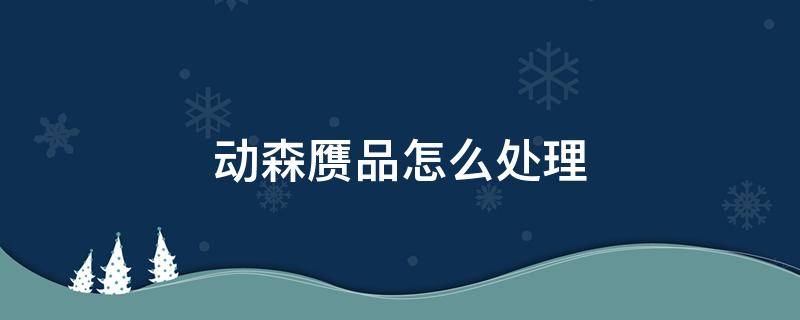 动森赝品怎么处理